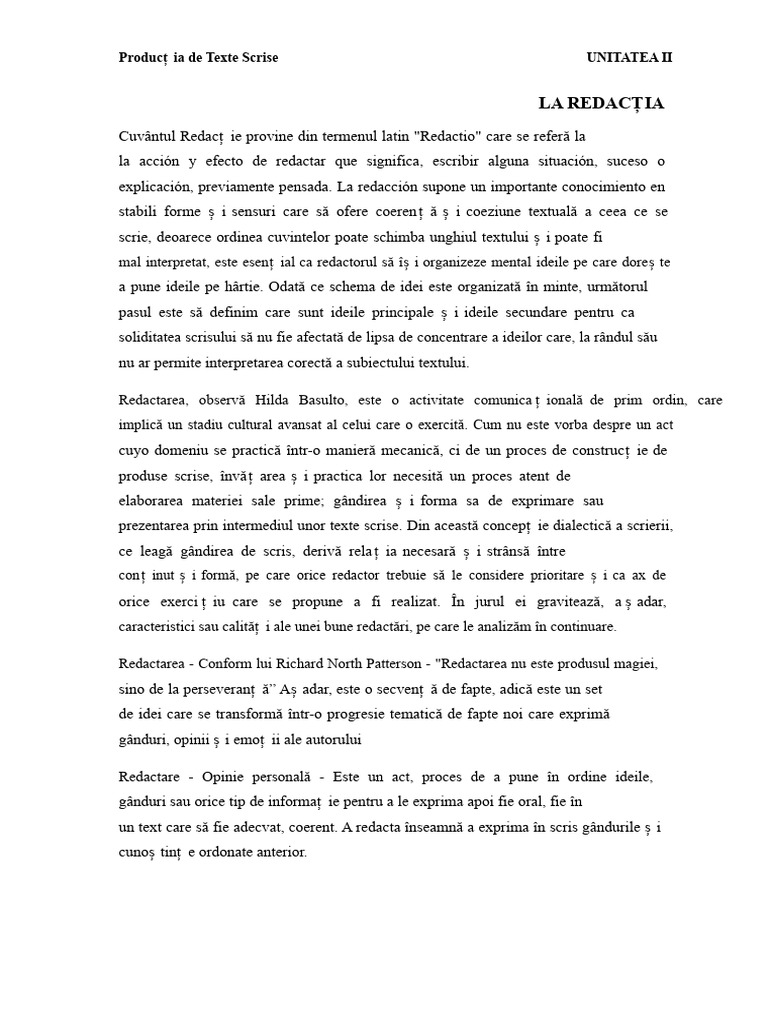 Producț ia de Texte Scrise

UNITATEA II

LA REDACȚIA

Cuvântul Redacț ie provine din termenul latin "Redactio" care se referă la la acción y efecto de redactar que significa, escribir alguna situación, suceso o explicación, previamente pensada. La redacción supone un importante conocimiento en stabili forme ș i sensuri care să ofere coerenț ă ș i coeziune textuală a ceea ce se scrie, deoarece ordinea cuvintelor poate schimba unghiul textului ș i poate fi mal interpretat, este esenț ial ca redactorul să îș i organizeze mental ideile pe care doreș te a pune ideile pe hârtie. Odată ce schema de idei este organizată în minte, următorul pasul este să definim care sunt ideile principale ș i ideile secundare pentru ca soliditatea scrisului să nu fie afectată de lipsa de concentrare a ideilor care, la rândul său nu ar permite interpretarea corectă a subiectului textului.

Redactarea, observă Hilda Basulto, este o activitate comunicaț ională de prim ordin, care implică un stadiu cultural avansat al celui care o exercită. Cum nu este vorba despre un act cuyo domeniu se practică într-o manieră mecanică, ci de un proces de construcț ie de produse scrise, învăț area ș i practica lor necesită un proces atent de elaborarea materiei sale prime; gândirea ș i forma sa de exprimare sau prezentarea prin intermediul unor texte scrise. Din această concepț ie dialectică a scrierii, ce leagă gândirea de scris, derivă relaț ia necesară ș i strânsă între conț inut ș i formă, pe care orice redactor trebuie să le considere prioritare ș i ca ax de orice exerciț iu care se propune a fi realizat. În jurul ei gravitează, aș adar, caracteristici sau calităț i ale unei bune redactări, pe care le analizăm în continuare.

Redactarea - Conform lui Richard North Patterson - "Redactarea nu este produsul magiei, sino de la perseveranț ă" Aș adar, este o secvenț ă de fapte, adică este un set de idei care se transformă într-o progresie tematică de fapte noi care exprimă gânduri, opinii ș i emoț ii ale autorului

Redactare - Opinie personală - Este un act, proces de a pune în ordine ideile, gânduri sau orice tip de informaț ie pentru a le exprima apoi fie oral, fie în un text care să fie adecvat, coerent. A redacta înseamnă a exprima în scris gândurile ș i cunoș tinț e ordonate anterior.